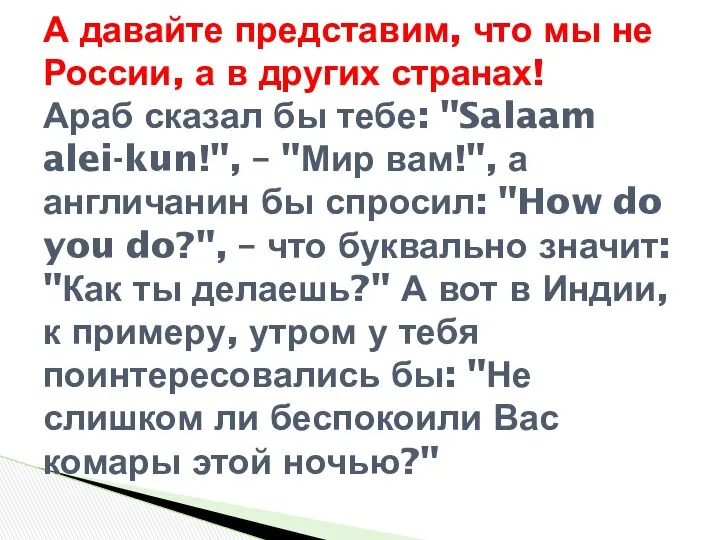 А давайте представим, что мы не России, а в других странах!
Араб сказал бы тебе: "Salaam alei-kun!", – "Мир вам!", а англичанин бы спросил: "How do you do?", – что буквально значит: "Как ты делаешь?" А вот в Индии, к примеру, утром у тебя поинтересовались бы: "Не слишком ли беспокоили Вас комары этой ночью?"